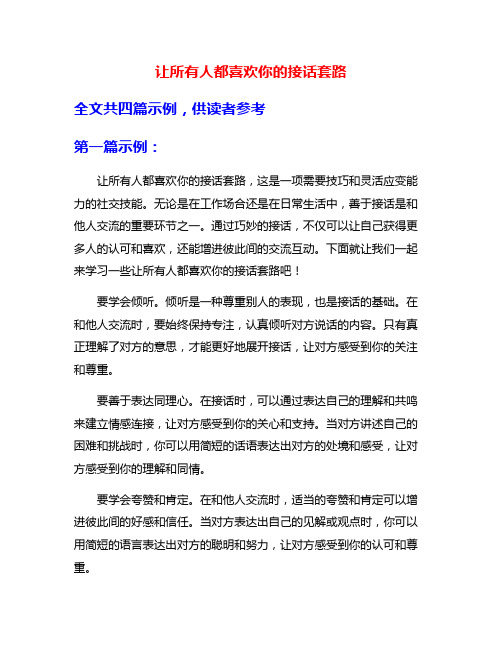 让所有人都喜欢你的接话套路

全文共四篇示例，供读者参考

第一篇示例：

让所有人都喜欢你的接话套路，这是一项需要技巧和灵活应变能力的社交技能。无论是在工作场合还是在日常生活中，善于接话是和他人交流的重要环节之一。通过巧妙的接话，不仅可以让自己获得更多人的认可和喜欢，还能增进彼此间的交流互动。下面就让我们一起来学习一些让所有人都喜欢你的接话套路吧！

要学会倾听。倾听是一种尊重别人的表现，也是接话的基础。在和他人交流时，要始终保持专注，认真倾听对方说话的内容。只有真正理解了对方的意思，才能更好地展开接话，让对方感受到你的关注和尊重。

要善于表达同理心。在接话时，可以通过表达自己的理解和共鸣来建立情感连接，让对方感受到你的关心和支持。当对方讲述自己的困难和挑战时，你可以用简短的话语表达出对方的处境和感受，让对方感受到你的理解和同情。

要学会夸赞和肯定。在和他人交流时，适当的夸赞和肯定可以增进彼此间的好感和信任。当对方表达出自己的见解或观点时，你可以用简短的语言表达出对方的聪明和努力，让对方感受到你的认可和尊重。